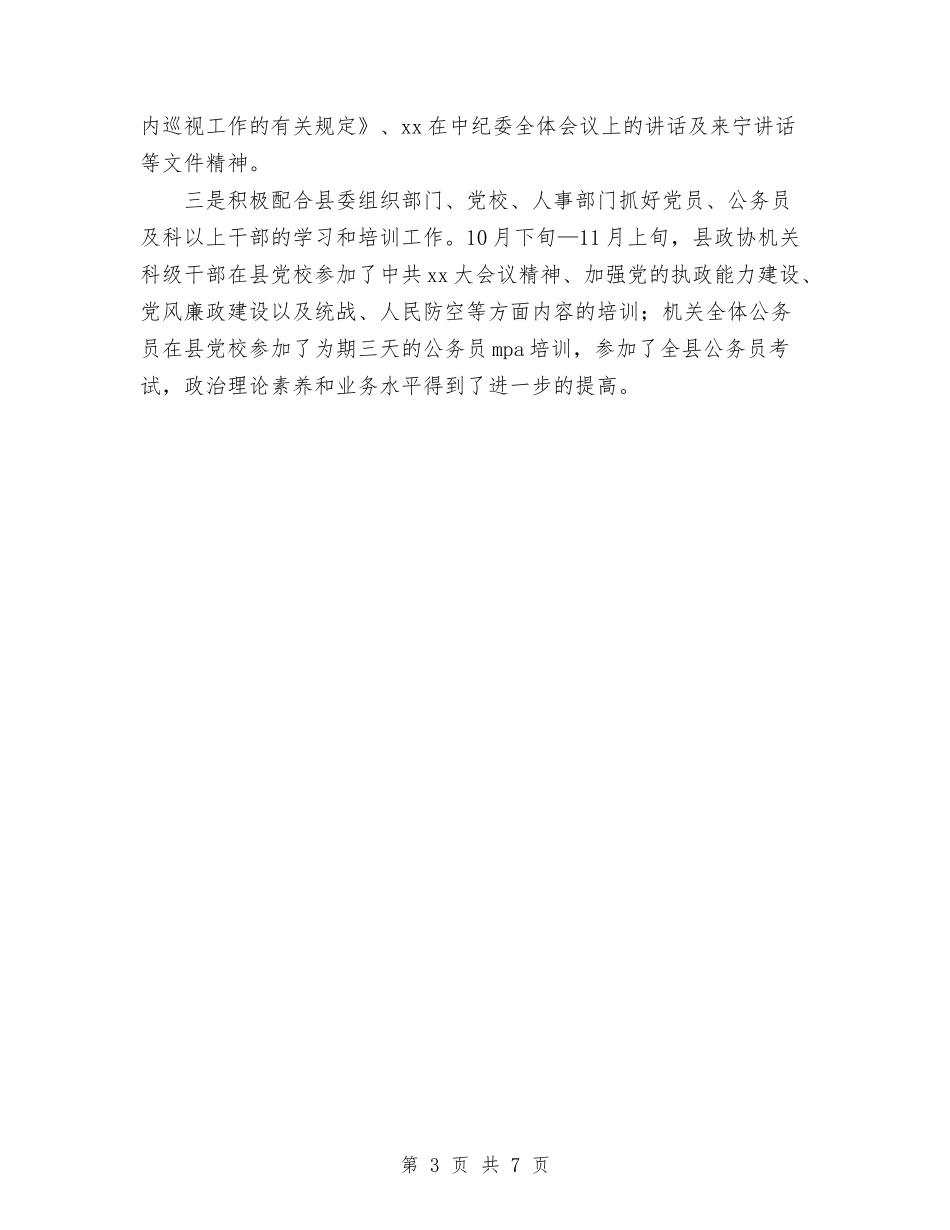 内巡视工作的有关规定》、xx在中纪委全体会议上的讲话及来宁讲话等文件精神。

三是积极配合县委组织部门、党校、人事部门抓好党员、公务员及科以上干部的学习和培训工作。10月下旬—11月上旬，县政协机关科级干部在县党校参加了中共xx大会议精神、加强党的执政能力建设、党风廉政建设以及统战、人民防空等方面内容的培训；机关全体公务员在县党校参加了为期三天的公务员mpa培训，参加了全县公务员考试，政治理论素养和业务水平得到了进一步的提高。

第 3 页 共 7 页